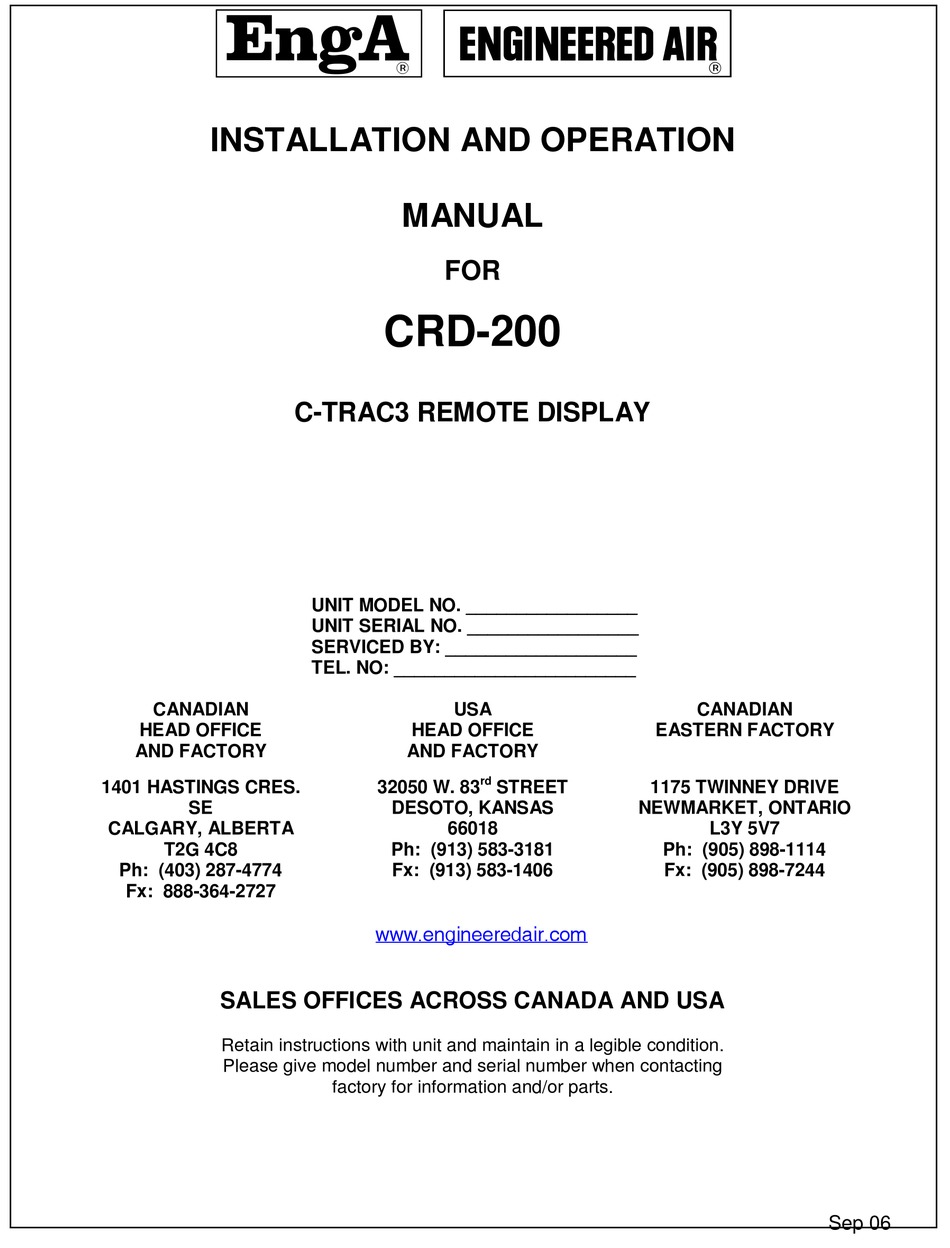 EngA®

ENGINEERED AIR®

INSTALLATION AND OPERATION

MANUAL

FOR

CRD-200

C-TRAC3 REMOTE DISPLAY

UNIT MODEL NO. ________________
UNIT SERIAL NO. ________________
SERVICED BY: __________________
TEL. NO: _______________________

CANADIAN
HEAD OFFICE
AND FACTORY

1401 HASTINGS CRES. SE
CALGARY, ALBERTA
T2G 4C8
Ph: (403) 287-4774
Fx: 888-364-2727

USA
HEAD OFFICE
AND FACTORY

32050 W. 83$^{rd}$ STREET
DESOTO, KANSAS
66018
Ph: (913) 583-3181
Fx: (913) 583-1406

CANADIAN
EASTERN FACTORY

1175 TWINNEY DRIVE
NEWMARKET, ONTARIO
L3Y 5V7
Ph: (905) 898-1114
Fx: (905) 898-7244

www.engineeredair.com

SALES OFFICES ACROSS CANADA AND USA

Retain instructions with unit and maintain in a legible condition. Please give model number and serial number when contacting factory for information and/or parts.

Sep 06